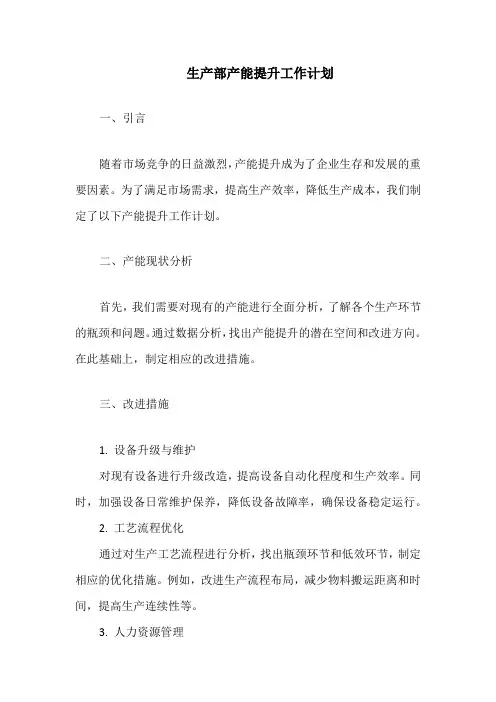 生产部产能提升工作计划

一、引言

随着市场竞争的日益激烈，产能提升成为了企业生存和发展的重要因素。为了满足市场需求，提高生产效率，降低生产成本，我们制定了以下产能提升工作计划。

二、产能现状分析

首先，我们需要对现有的产能进行全面分析，了解各个生产环节的瓶颈和问题。通过数据分析，找出产能提升的潜在空间和改进方向。在此基础上，制定相应的改进措施。

三、改进措施

1. 设备升级与维护

对现有设备进行升级改造，提高设备自动化程度和生产效率。同时，加强设备日常维护保养，降低设备故障率，确保设备稳定运行。

2. 工艺流程优化

通过对生产工艺流程进行分析，找出瓶颈环节和低效环节，制定相应的优化措施。例如，改进生产流程布局，减少物料搬运距离和时间，提高生产连续性等。

3. 人力资源管理